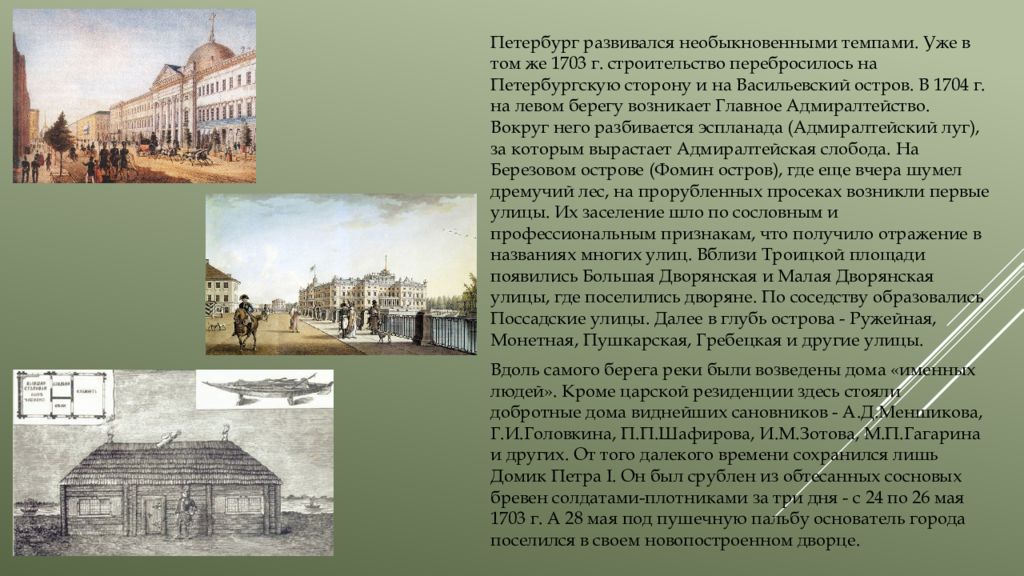 Петербург развивался необыкновенными темпами. Уже в том же 1703 г. строительство перебросилось на Петербургскую сторону и на Васильевский остров. В 1704 г. на левом берегу возникает Главное Адмиралтейство. Вокруг него разбивается эспланада (Адмиралтейский луг), за которым вырастает Адмиралтейская слобода. На Березовом острове (Фомин остров), где еще вчера шумел дремучий лес, на прорубленных просеках возникли первые улицы. Их заселение шло по сословным и профессиональным признакам, что получило отражение в названиях многих улиц. Вблизи Троицкой площади появились Большая Дворянская и Малая Дворянская улицы, где поселились дворяне. По соседству образовались Посадские улицы. Далее в глубь острова - Ружейная, Монетная, Пушкарская, Гребецкая и другие улицы.

Вдоль самого берега реки были возведены дома «именных людей». Кроме царской резиденции здесь стояли добротные дома виднейших сановников - А.Д.Меншикова, Г.И.Головкина, П.П.Шафирова, И.М.Зотова, М.П.Гагарина и других. От того далекого времени сохранился лишь Домик Петра I. Он был срублен из обтесанных сосновых бревен солдатами-плотниками за три дня - с 24 по 26 мая 1703 г. А 28 мая под пушечную пальбу основатель города поселился в своем новопостроенном дворце.